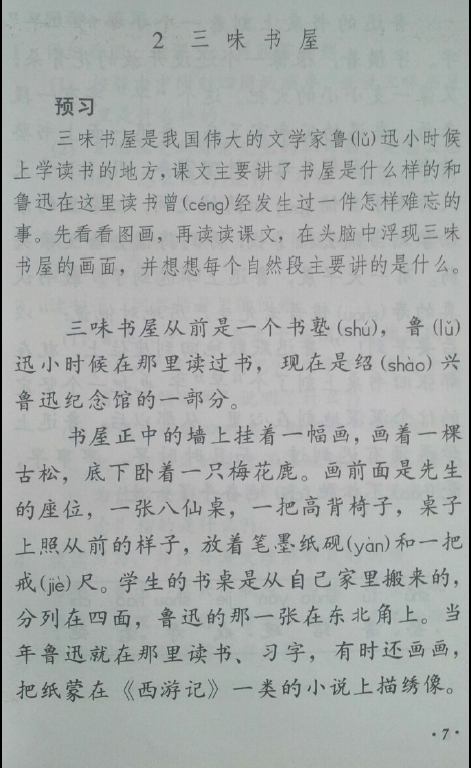 2 三味书屋

预习

三味书屋是我国伟大的文学家鲁(lǔ)迅小时候上学读书的地方,课文主要讲了书屋是什么样的和鲁迅在这里读书曾(céng)经发生过一件怎样难忘的事。先看看图画,再读读课文,在头脑中浮现三味书屋的画面,并想想每个自然段主要讲的是什么。

三味书屋从前是一个书塾(shú),鲁(lǔ)迅小时候在那里读过书,现在是绍(shào)兴鲁迅纪念馆的一部分。

书屋正中的墙上挂着一幅画,画着一棵古松,底下卧着一只梅花鹿。画前面是先生的座位,一张八仙桌,一把高背椅子,桌子上照从前的样子,放着笔墨纸砚(yàn)和一把戒(jiè)尺。学生的书桌是从自己家里搬来的,分列在四面,鲁迅的那一张在东北角上。当年鲁迅就在那里读书、习字,有时还画画,把纸蒙在《西游记》一类的小说上描绣像。

·7·